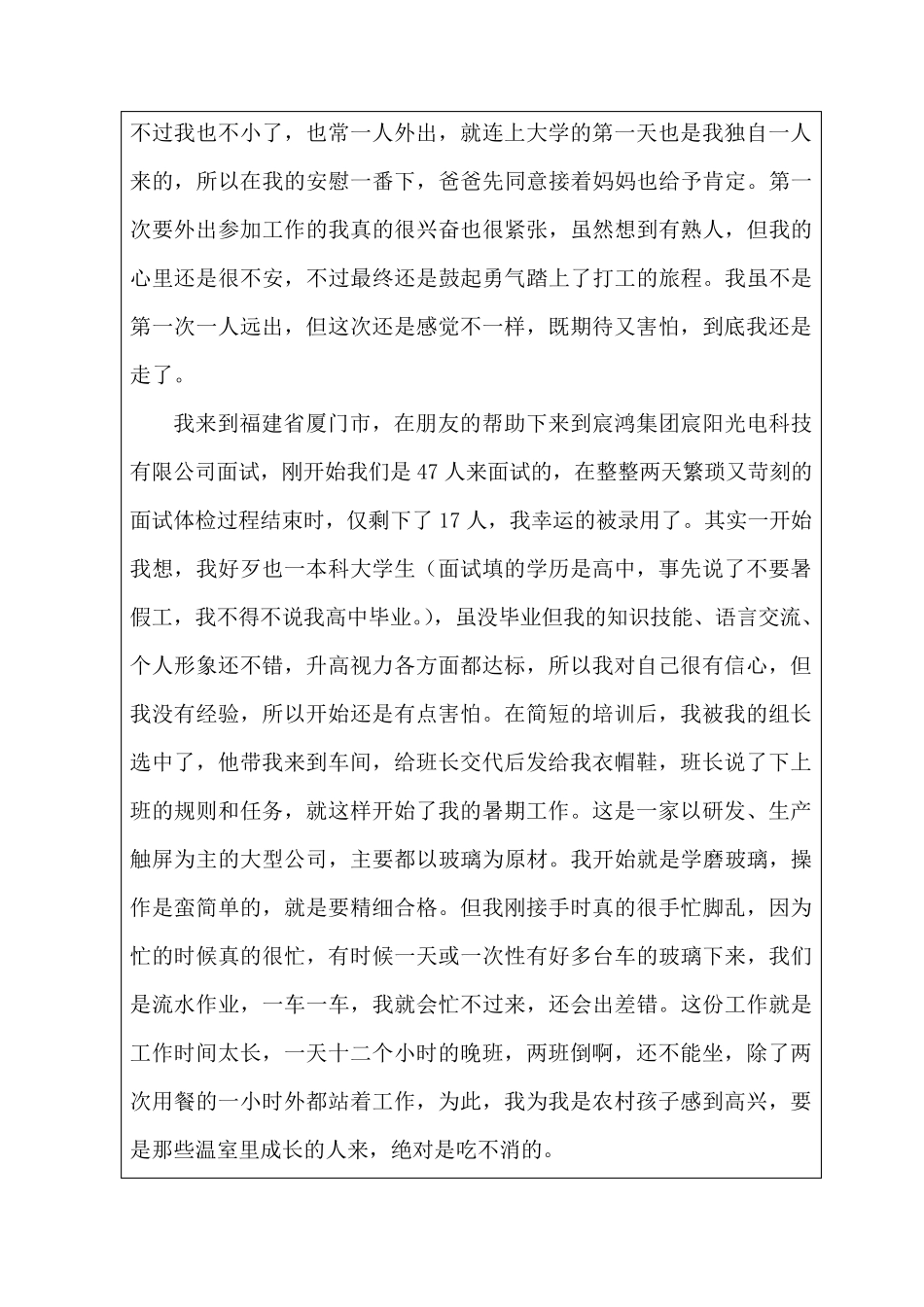 不过我也不小了，也常一人外出，就连上大学的第一天也是我独自一人来的，所以在我的安慰一番下，爸爸先同意接着妈妈也给予肯定。第一次要外出参加工作的我真的很兴奋也很紧张，虽然想到有熟人，但我的心里还是很不安，不过最终还是鼓起勇气踏上了打工的旅程。我虽不是第一次一人远出，但这次还是感觉不一样，既期待又害怕，到底我还是走了。

我来到福建省厦门市，在朋友的帮助下来到宸鸿集团宸阳光电科技有限公司面试，刚开始我们是 47 人来面试的，在整整两天繁琐又苛刻的面试体检过程结束时，仅剩下了 17 人，我幸运的被录用了。其实一开始我想，我好歹也一本科大学生（面试填的学历是高中，事先说了不要暑假工，我不得不说我高中毕业。），虽没毕业但我的知识技能、语言交流、个人形象还不错，升高视力各方面都达标，所以我对自己很有信心，但我没有经验，所以开始还是有点害怕。在简短的培训后，我被我的组长选中了，他带我来到车间，给班长交代后发给我衣帽鞋，班长说了下上班的规则和任务，就这样开始了我的暑期工作。这是一家以研发、生产触屏为主的大型公司，主要都以玻璃为原材。我开始就是学磨玻璃，操作是蛮简单的，就是要精细合格。但我刚接手时真的很手忙脚乱，因为忙的时候真的很忙，有时候一天或一次性有好多台车的玻璃下来，我们是流水作业，一车一车，我就会忙不过来，还会出差错。这份工作就是工作时间太长，一天十二个小时的晚班，两班倒啊，还不能坐，除了两次用餐的一小时外都站着工作，为此，我为我是农村孩子感到高兴，要是那些温室里成长的人来，绝对是吃不消的。